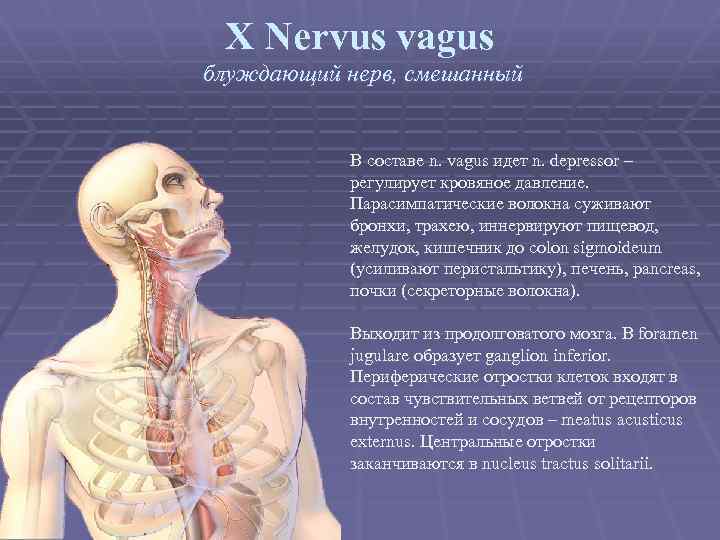 X Nervus vagus

блуждающий нерв, смешанный

В составе n. vagus идет n. depressor – регулирует кровяное давление. Парасимпатические волокна суживают бронхи, трахею, иннервируют пищевод, желудок, кишечник до colon sigmoideum (усиливают перистальтику), печень, pancreas, почки (секреторные волокна).

Выходит из продолговатого мозга. В foramen jugulare образует ganglion inferior. Периферические отростки клеток входят в состав чувствительных ветвей от рецепторов внутренностей и сосудов – meatus acusticus externus. Центральные отростки заканчиваются в nucleus tractus solitarii.